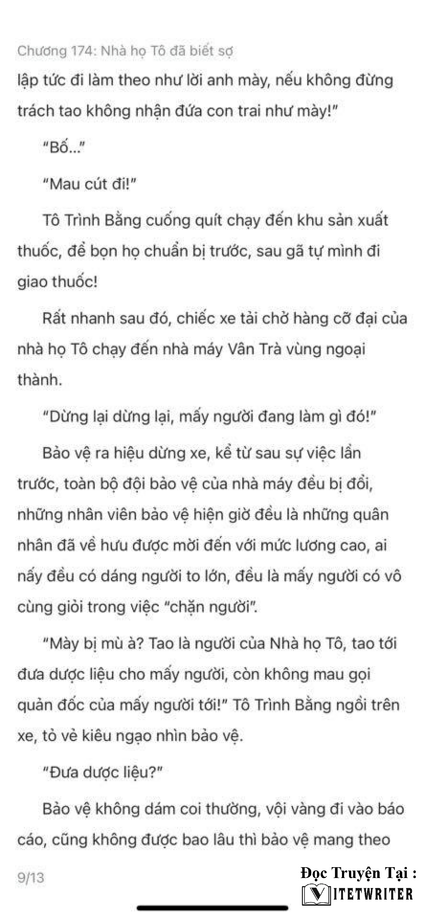 Chương 174: Nhà họ Tô đã biết sợ

lập tức đi làm theo như lời anh mày, nếu không đừng trách tao không nhận đứa con trai như mày!"

"Bố..."

"Mau cút đi!"

Tô Trình Bằng cuống quít chạy đến khu sản xuất thuốc, để bọn họ chuẩn bị trước, sau gã tự mình đi giao thuốc!

Rất nhanh sau đó, chiếc xe tải chở hàng cỡ đại của nhà họ Tô chạy đến nhà máy Vân Trà vùng ngoại thành.

"Dừng lại dừng lại, mấy người đang làm gì đó!"

Bảo vệ ra hiệu dừng xe, kể từ sau sự việc lần trước, toàn bộ đội bảo vệ của nhà máy đều bị đổi, những nhân viên bảo vệ hiện giờ đều là những quân nhân đã về hưu được mời đến với mức lương cao, ai nấy đều có dáng người to lớn, đều là mấy người có vô cùng giỏi trong việc "chặn người".

"Mày bị mù à? Tao là người của Nhà họ Tô, tao tới đưa dược liệu cho mấy người, còn không mau gọi quản đốc của mấy người tới!" Tô Trình Bằng ngồi trên xe, tỏ vẻ kiêu ngạo nhìn bảo vệ.

"Đưa dược liệu?"

Bảo vệ không dám coi thường, vội vàng đi vào báo cáo, cũng không được bao lâu thì bảo vệ mang theo

9/13

Đọc Truyện Tại :
VIETWRITER